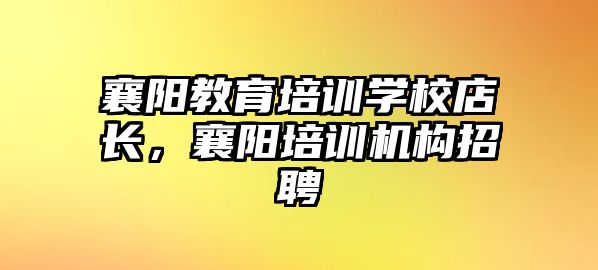 襄阳教育培训学校店长，襄阳培训机构招聘